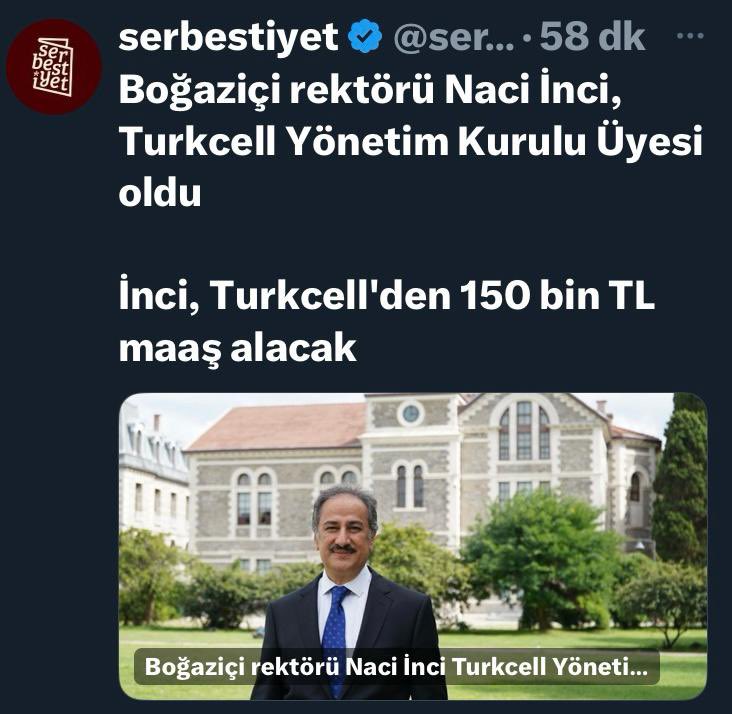 ser best iyet

serbestiyet @ser... · 58 dk ···

Boğaziçi rektörü Naci İnci, Turkcell Yönetim Kurulu Üyesi oldu

İnci, Turkcell'den 150 bin TL maaş alacak

Boğaziçi rektörü Naci İnci Turkcell Yöneti...